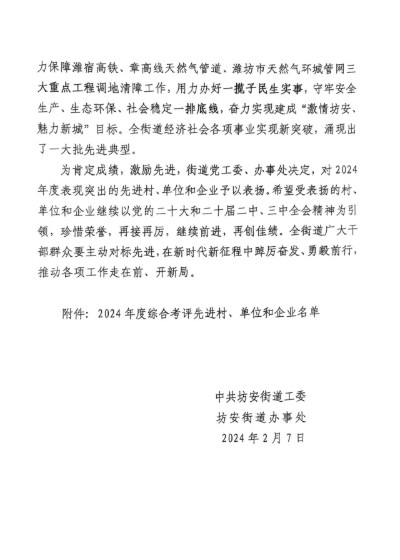 力保障潍宿高铁、章高线天然气管道、潍坊市天然气环城管网三大重点工程调地清障工作，用力办好一揽子民生实事，守牢安全生产、生态环保、社会稳定一排底线，奋力实现建成“激情坊安、魅力新城”目标。全街道经济社会各项事业实现新突破，涌现出了一大批先进典型。

为肯定成绩，激励先进，街道党工委、办事处决定，对2024年度表现突出的先进村、单位和企业予以表扬。希望受表扬的村、单位和企业继续以党的二十大和二十届二中、三中全会精神为引领，珍惜荣誉，再接再厉，继续前进，再创佳绩。全街道广大干部群众要主动对标先进，在新时代新征程中踔厉奋发、勇毅前行，推动各项工作走在前、开新局。

附件：2024年度综合考评先进村、单位和企业名单

中共坊安街道工委
坊安街道办事处
2024年2月7日